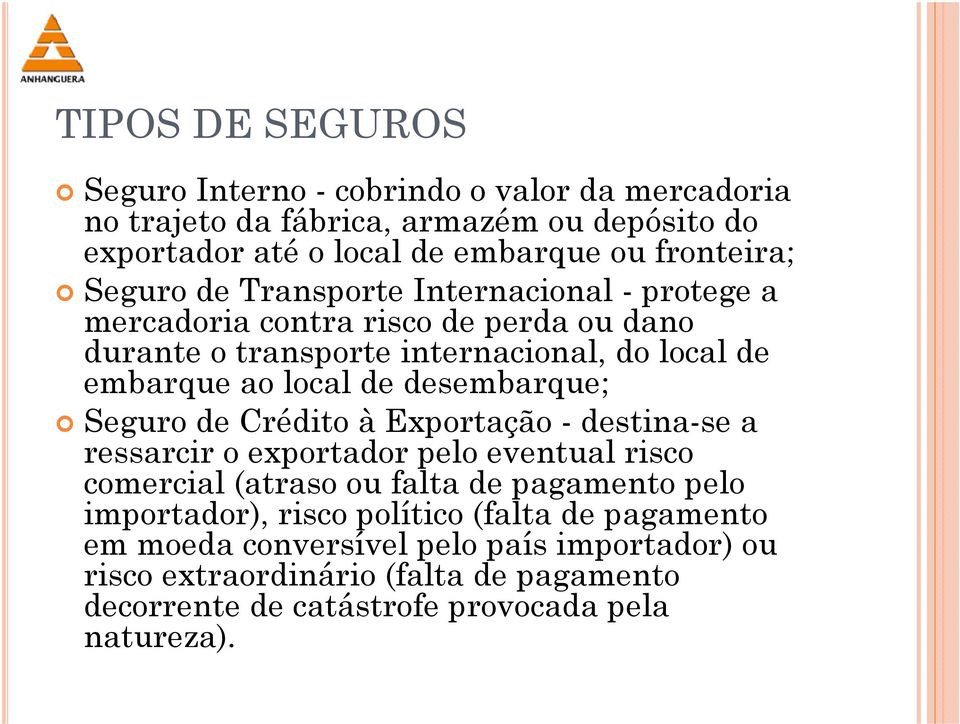 ANHANGUERA

TIPOS DE SEGUROS

Seguro Interno - cobrindo o valor da mercadoria no trajeto da fábrica, armazém ou depósito do exportador até o local de embarque ou fronteira;

Seguro de Transporte Internacional - protege a mercadoria contra risco de perda ou dano durante o transporte internacional, do local de embarque ao local de desembarque;

Seguro de Crédito à Exportação - destina-se a ressarcir o exportador pelo eventual risco comercial (atraso ou falta de pagamento pelo importador), risco político (falta de pagamento em moeda conversível pelo país importador) ou risco extraordinário (falta de pagamento decorrente de catástrofe provocada pela natureza).